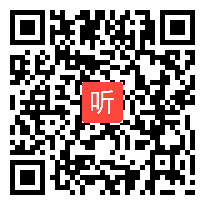 听